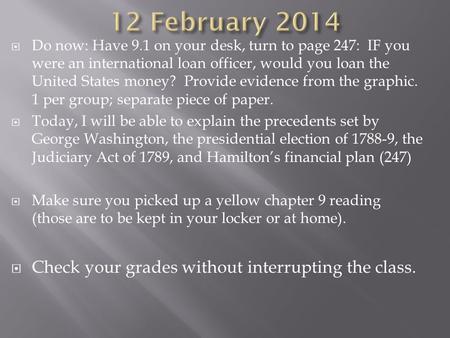 12 February 2014

Do now: Have 9.1 on your desk, turn to page 247: IF you were an international loan officer, would you loan the United States money? Provide evidence from the graphic. 1 per group; separate piece of paper.

Today, I will be able to explain the precedents set by George Washington, the presidential election of 1788-9, the Judiciary Act of 1789, and Hamilton's financial plan (247)

Make sure you picked up a yellow chapter 9 reading (those are to be kept in your locker or at home).

Check your grades without interrupting the class.